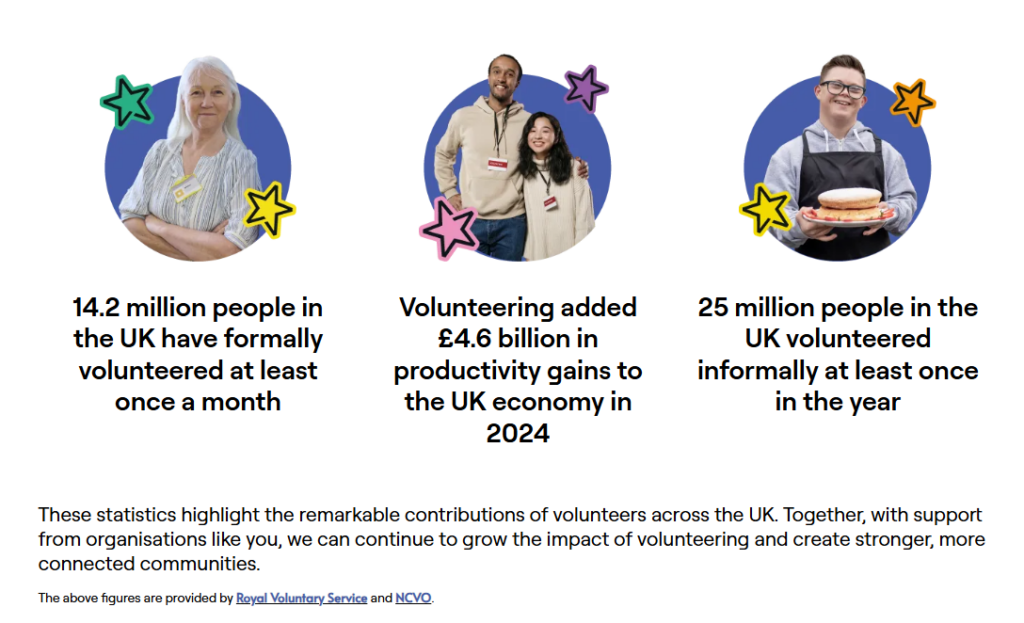 14.2 million people in the UK have formally volunteered at least once a month

Volunteering added £4.6 billion in productivity gains to the UK economy in 2024

25 million people in the UK volunteered informally at least once in the year

These statistics highlight the remarkable contributions of volunteers across the UK. Together, with support from organisations like you, we can continue to grow the impact of volunteering and create stronger, more connected communities.

The above figures are provided by Royal Voluntary Service and NCVO.